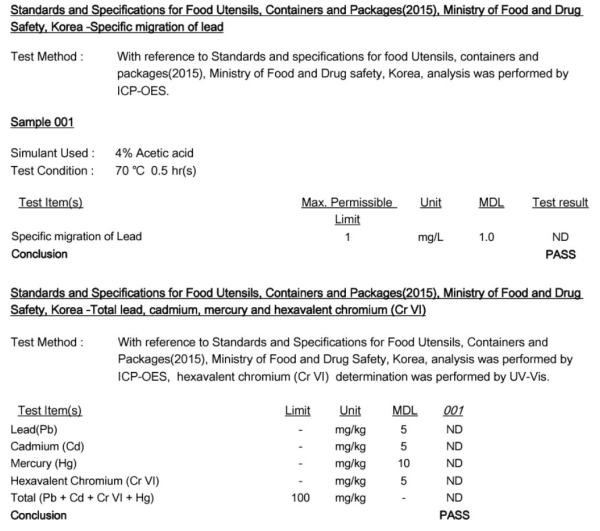 Standards and Specifications for Food Utensils, Containers and Packages(2015), Ministry of Food and Drug Safety, Korea -Specific migration of lead

Test Method : With reference to Standards and specifications for food Utensils, containers and packages(2015), Ministry of Food and Drug safety, Korea, analysis was performed by ICP-OES.

Sample 001

Simulant Used : 4% Acetic acid
Test Condition : 70 ℃ 0.5 hr(s)

| Test Item(s) | Max. Permissible Limit | Unit | MDL | Test result |
|---|---|---|---|---|
| Specific migration of Lead | 1 | mg/L | 1.0 | ND |
| Conclusion | | | | PASS |

Standards and Specifications for Food Utensils, Containers and Packages(2015), Ministry of Food and Drug Safety, Korea -Total lead, cadmium, mercury and hexavalent chromium (Cr VI)

Test Method : With reference to Standards and Specifications for Food Utensils, Containers and Packages(2015), Ministry of Food and Drug Safety, Korea, analysis was performed by ICP-OES, hexavalent chromium (Cr VI) determination was performed by UV-Vis.

| Test Item(s) | Limit | Unit | MDL | 001 |
|---|---|---|---|---|
| Lead(Pb) | - | mg/kg | 5 | ND |
| Cadmium (Cd) | - | mg/kg | 5 | ND |
| Mercury (Hg) | - | mg/kg | 10 | ND |
| Hexavalent Chromium (Cr VI) | - | mg/kg | 5 | ND |
| Total (Pb + Cd + Cr VI + Hg) | 100 | mg/kg | - | ND |
| Conclusion | | | | PASS |